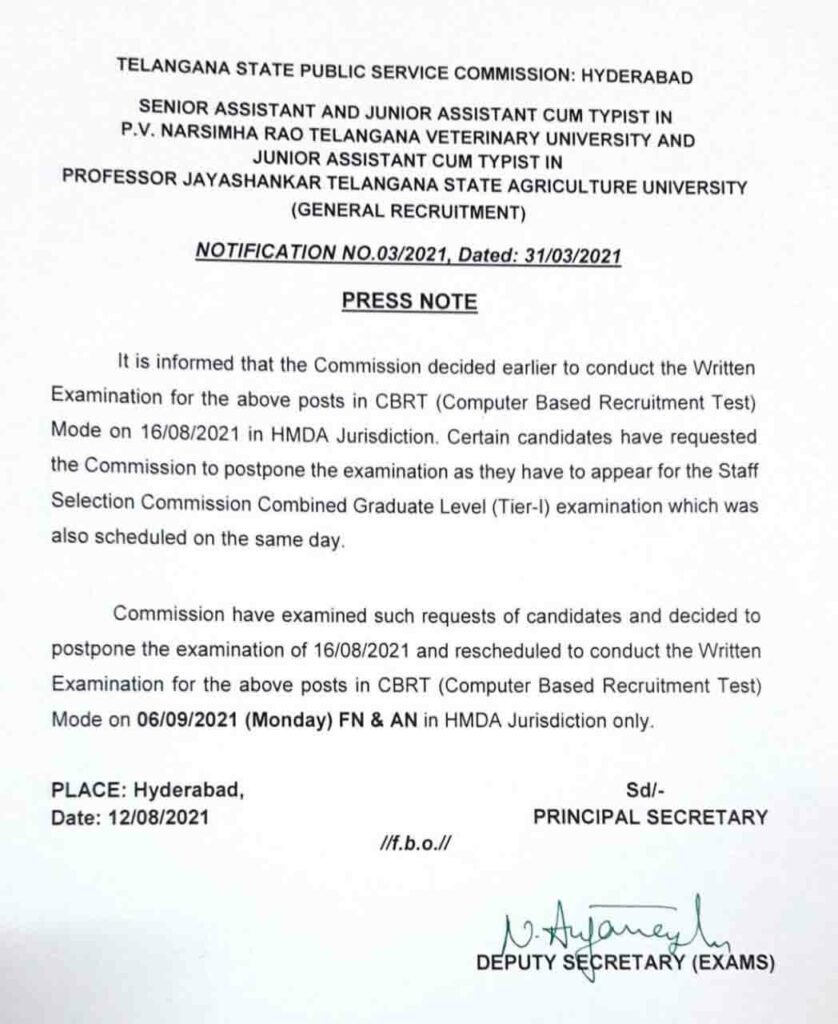 TELANGANA STATE PUBLIC SERVICE COMMISSION: HYDERABAD

SENIOR ASSISTANT AND JUNIOR ASSISTANT CUM TYPIST IN P.V. NARSIMHA RAO TELANGANA VETERINARY UNIVERSITY AND JUNIOR ASSISTANT CUM TYPIST IN PROFESSOR JAYASHANKAR TELANGANA STATE AGRICULTURE UNIVERSITY (GENERAL RECRUITMENT)

NOTIFICATION NO.03/2021, Dated: 31/03/2021

PRESS NOTE

It is informed that the Commission decided earlier to conduct the Written Examination for the above posts in CBRT (Computer Based Recruitment Test) Mode on 16/08/2021 in HMDA Jurisdiction. Certain candidates have requested the Commission to postpone the examination as they have to appear for the Staff Selection Commission Combined Graduate Level (Tier-I) examination which was also scheduled on the same day.

Commission have examined such requests of candidates and decided to postpone the examination of 16/08/2021 and rescheduled to conduct the Written Examination for the above posts in CBRT (Computer Based Recruitment Test) Mode on 06/09/2021 (Monday) FN & AN in HMDA Jurisdiction only.

PLACE: Hyderabad,
Date: 12/08/2021

Sd/-
PRINCIPAL SECRETARY

//f.b.o.//

N. Anjaneyulu
DEPUTY SECRETARY (EXAMS)